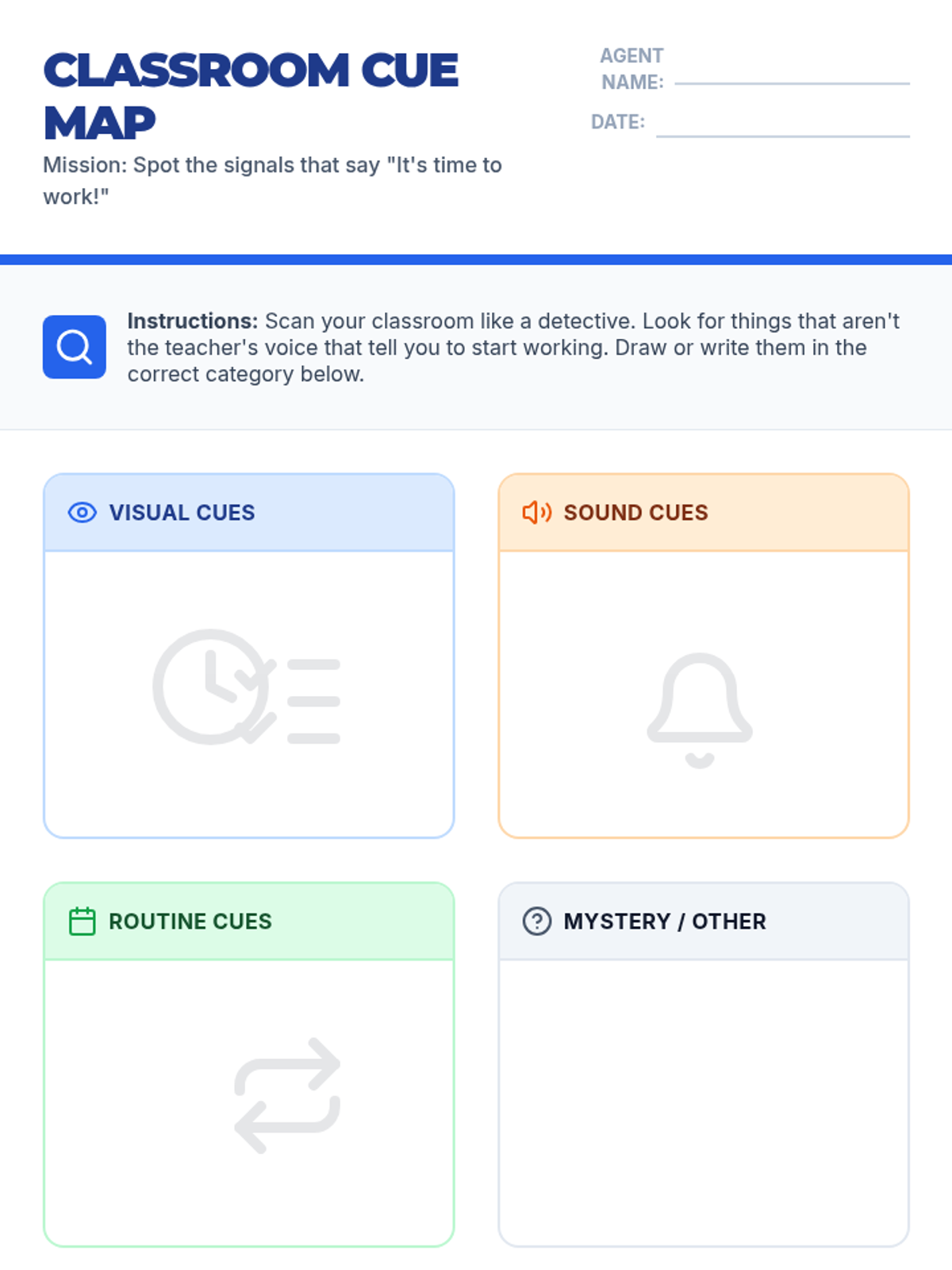 CLASSROOM CUE MAP

Mission: Spot the signals that say "It's time to work!"

AGENT NAME: ____

DATE: ____

Instructions: Scan your classroom like a detective. Look for things that aren't the teacher's voice that tell you to start working. Draw or write them in the correct category below.

VISUAL CUES

SOUND CUES

ROUTINE CUES

MYSTERY / OTHER